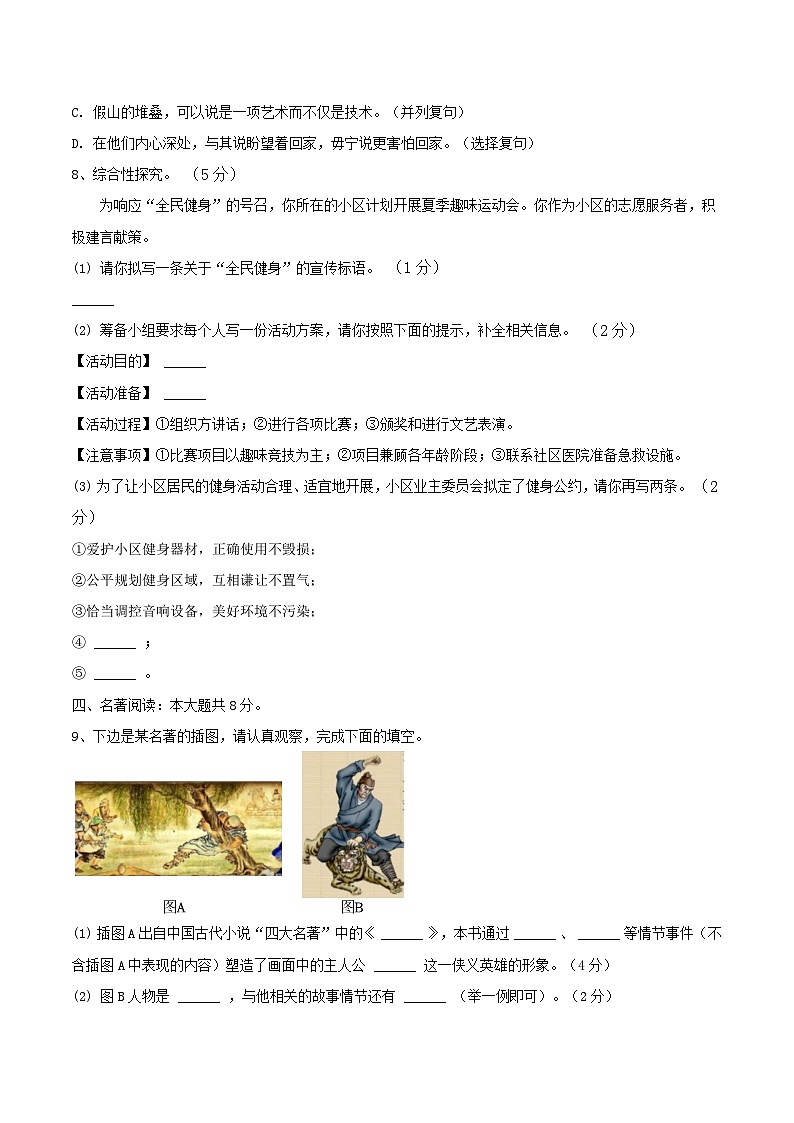 C. 假山的堆叠，可以说是一项艺术而不仅是技术。（并列复句）

D. 在他们内心深处，与其说盼望着回家，毋宁说更害怕回家。（选择复句）

8、综合性探究。 （5分）

为响应“全民健身”的号召，你所在的小区计划开展夏季趣味运动会。你作为小区的志愿服务者，积极建言献策。

⑴ 请你拟写一条关于“全民健身”的宣传标语。 （1分）

______

⑵ 筹备小组要求每个人写一份活动方案，请你按照下面的提示，补全相关信息。 （2分）

【活动目的】 ______

【活动准备】 ______

【活动过程】①组织方讲话；②进行各项比赛；③颁奖和进行文艺表演。

【注意事项】①比赛项目以趣味竞技为主；②项目兼顾各年龄阶段；③联系社区医院准备急救设施。

⑶ 为了让小区居民的健身活动合理、适宜地开展，小区业主委员会拟定了健身公约，请你再写两条。（2分）

①爱护小区健身器材，正确使用不毁损；

②公平规划健身区域，互相谦让不置气；

③恰当调控音响设备，美好环境不污染；

④ ______ ；

⑤ ______ 。

四、名著阅读：本大题共8分。

9、下边是某名著的插图，请认真观察，完成下面的填空。

图A 图B

⑴ 插图A出自中国古代小说“四大名著”中的《 ______ 》，本书通过 ______ 、 ______ 等情节事件（不含插图A中表现的内容）塑造了画面中的主人公 ______ 这一侠义英雄的形象。（4分）

⑵ 图B人物是 ______ ，与他相关的故事情节还有 ______ （举一例即可）。（2分）